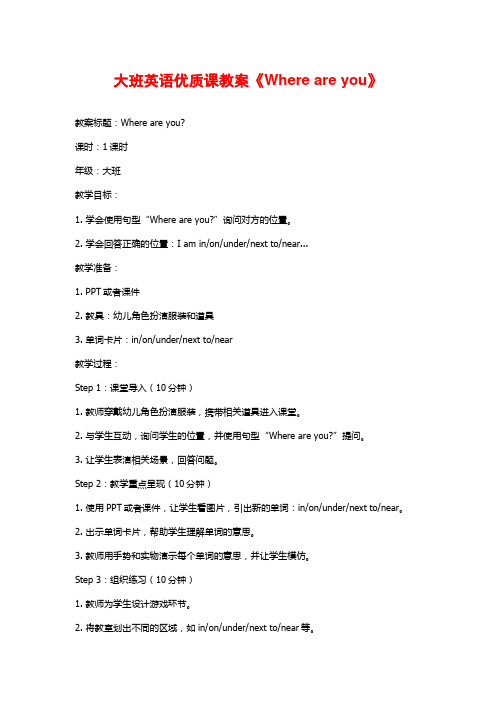 大班英语优质课教案《Where are you》

教案标题：Where are you?

课时：1 课时

年级：大班

教学目标：

1. 学会使用句型“Where are you?”询问对方的位置。

2. 学会回答正确的位置：I am in/on/under/next to/near...

教学准备：

1. PPT 或者课件

2. 教具：幼儿角色扮演服装和道具

3. 单词卡片：in/on/under/next to/near

教学过程：

Step 1：课堂导入（10 分钟）

1. 教师穿戴幼儿角色扮演服装，携带相关道具进入课堂。

2. 与学生互动，询问学生的位置，并使用句型“Where are you?”提问。

3. 让学生表演相关场景，回答问题。

Step 2：教学重点呈现（10 分钟）

1. 使用 PPT 或者课件，让学生看图片，引出新的单词：in/on/under/next to/near。

2. 出示单词卡片，帮助学生理解单词的意思。

3. 教师用手势和实物演示每个单词的意思，并让学生模仿。

Step 3：组织练习（10 分钟）

1. 教师为学生设计游戏环节。

2. 将教室划出不同的区域，如 in/on/under/next to/near 等。